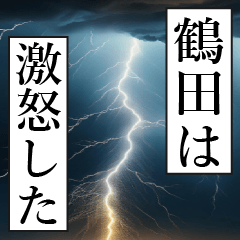 鶴田は
激怒した